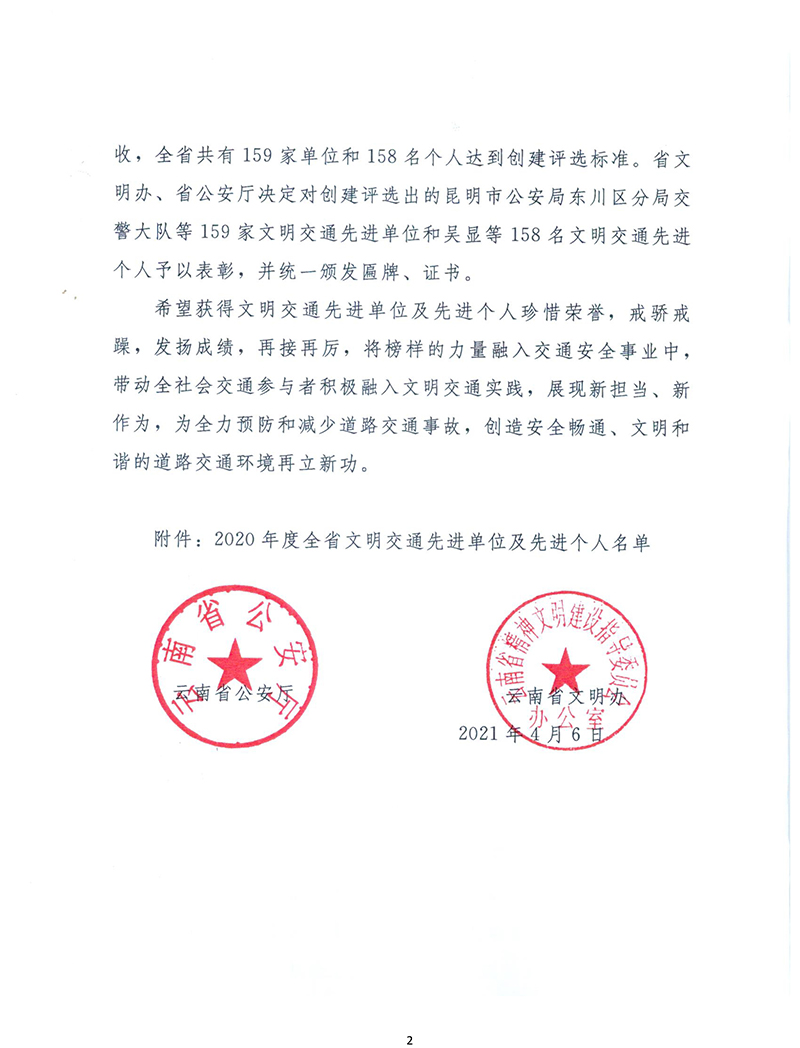 收，全省共有159家单位和158名个人达到创建评选标准。省文明办、省公安厅决定对创建评选出的昆明市公安局东川区分局交警大队等159家文明交通先进单位和吴显等158名文明交通先进个人予以表彰，并统一颁发匾牌、证书。

希望获得文明交通先进单位及先进个人珍惜荣誉，戒骄戒躁，发扬成绩，再接再厉，将榜样的力量融入交通安全事业中，带动全社会交通参与者积极融入文明交通实践，展现新担当、新作为，为全力预防和减少道路交通事故，创造安全畅通、文明和谐的道路交通环境再立新功。

附件：2020年度全省文明交通先进单位及先进个人名单

云南省公安厅

云南省公安厅

云南省精神文明建设指导委员会办公室

云南省文明办

2021年4月6日

2